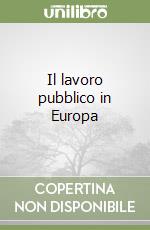 unilibro

Il lavoro pubblico in Europa

COPERTINA NON DISPONIBILE